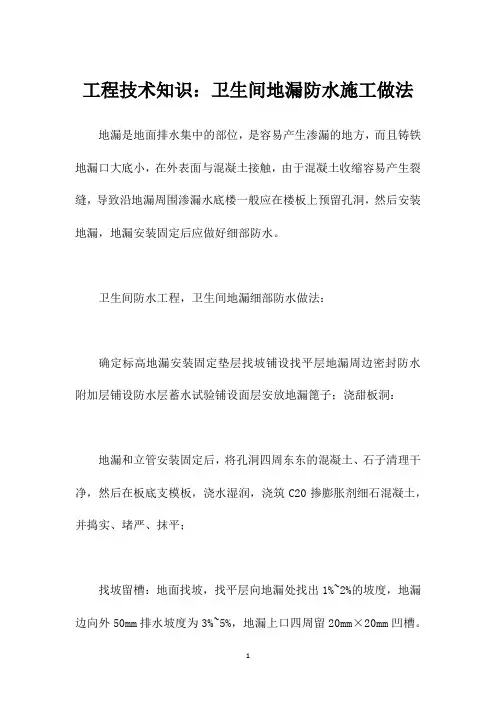 工程技术知识：卫生间地漏防水施工做法

地漏是地面排水集中的部位，是容易产生渗漏的地方，而且铸铁地漏口大底小，在外表面与混凝土接触，由于混凝土收缩容易产生裂缝，导致沿地漏周围渗漏水底楼一般应在楼板上预留孔洞，然后安装地漏，地漏安装固定后应做好细部防水。

卫生间防水工程，卫生间地漏细部防水做法：

确定标高地漏安装固定垫层找坡铺设找平层地漏周边密封防水附加层铺设防水层蓄水试验铺设面层安放地漏篦子：浇甜板洞：

地漏和立管安装固定后，将孔洞四周东东的混凝土、石子清理干净，然后在板底支模板，浇水湿润，浇筑 C20 掺膨胀剂细石混凝土，并捣实、堵严、抹平；

找坡留槽：地面找坡，找平层向地漏处找出 1%~2%的坡度，地漏边向外 50mm 排水坡度为 3%~5%，地漏上口四周留 20mm×20mm 凹槽。

1